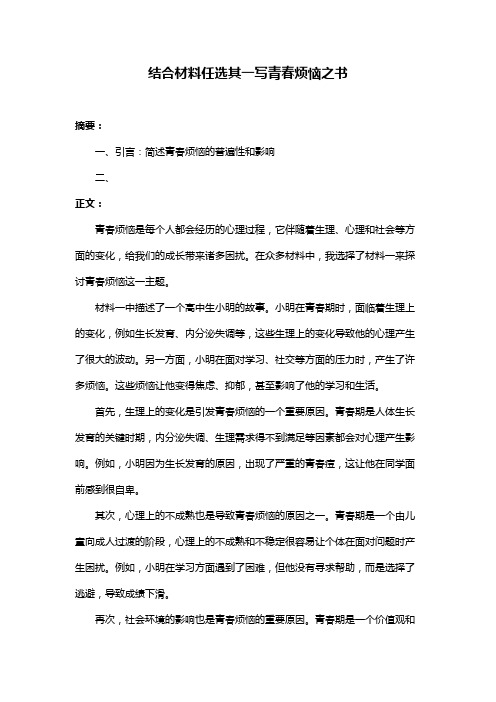 结合材料任选其一写青春烦恼之书

摘要：

一、引言：简述青春烦恼的普遍性和影响

二、

正文：

青春烦恼是每个人都会经历的心理过程，它伴随着生理、心理和社会等方面的变化，给我们的成长带来诸多困扰。在众多材料中，我选择了材料一来探讨青春烦恼这一主题。

材料一中描述了一个高中生小明的故事。小明在青春期时，面临着生理上的变化，例如生长发育、内分泌失调等，这些生理上的变化导致他的心理产生了很大的波动。另一方面，小明在面对学习、社交等方面的压力时，产生了许多烦恼。这些烦恼让他变得焦虑、抑郁，甚至影响了他的学习和生活。

首先，生理上的变化是引发青春烦恼的一个重要原因。青春期是人体生长发育的关键时期，内分泌失调、生理需求得不到满足等因素都会对心理产生影响。例如，小明因为生长发育的原因，出现了严重的青春痘，这让他在同学面前感到很自卑。

其次，心理上的不成熟也是导致青春烦恼的原因之一。青春期是一个由儿童向成人过渡的阶段，心理上的不成熟和不稳定很容易让个体在面对问题时产生困扰。例如，小明在学习方面遇到了困难，但他没有寻求帮助，而是选择了逃避，导致成绩下滑。

再次，社会环境的影响也是青春烦恼的重要原因。青春期是一个价值观和